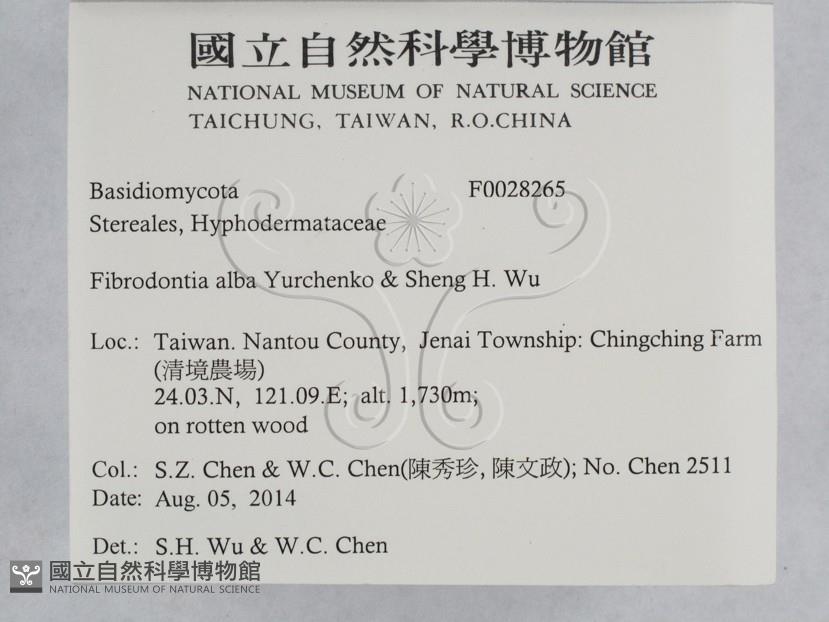 國立自然科學博物館
NATIONAL MUSEUM OF NATURAL SCIENCE
TAICHUNG, TAIWAN, R.O.CHINA

Basidiomycota F0028265
Stereales, Hyphodermataceae

Fibrodontia alba Yurchenko & Sheng H. Wu

Loc.: Taiwan. Nantou County, Jenai Township: Chingching Farm (清境農場)
24.03.N, 121.09.E; alt. 1,730m;
on rotten wood

Col.: S.Z. Chen & W.C. Chen(陳秀珍, 陳文政); No. Chen 2511
Date: Aug. 05, 2014

Det.: S.H. Wu & W.C. Chen

國立自然科學博物館
NATIONAL MUSEUM OF NATURAL SCIENCE